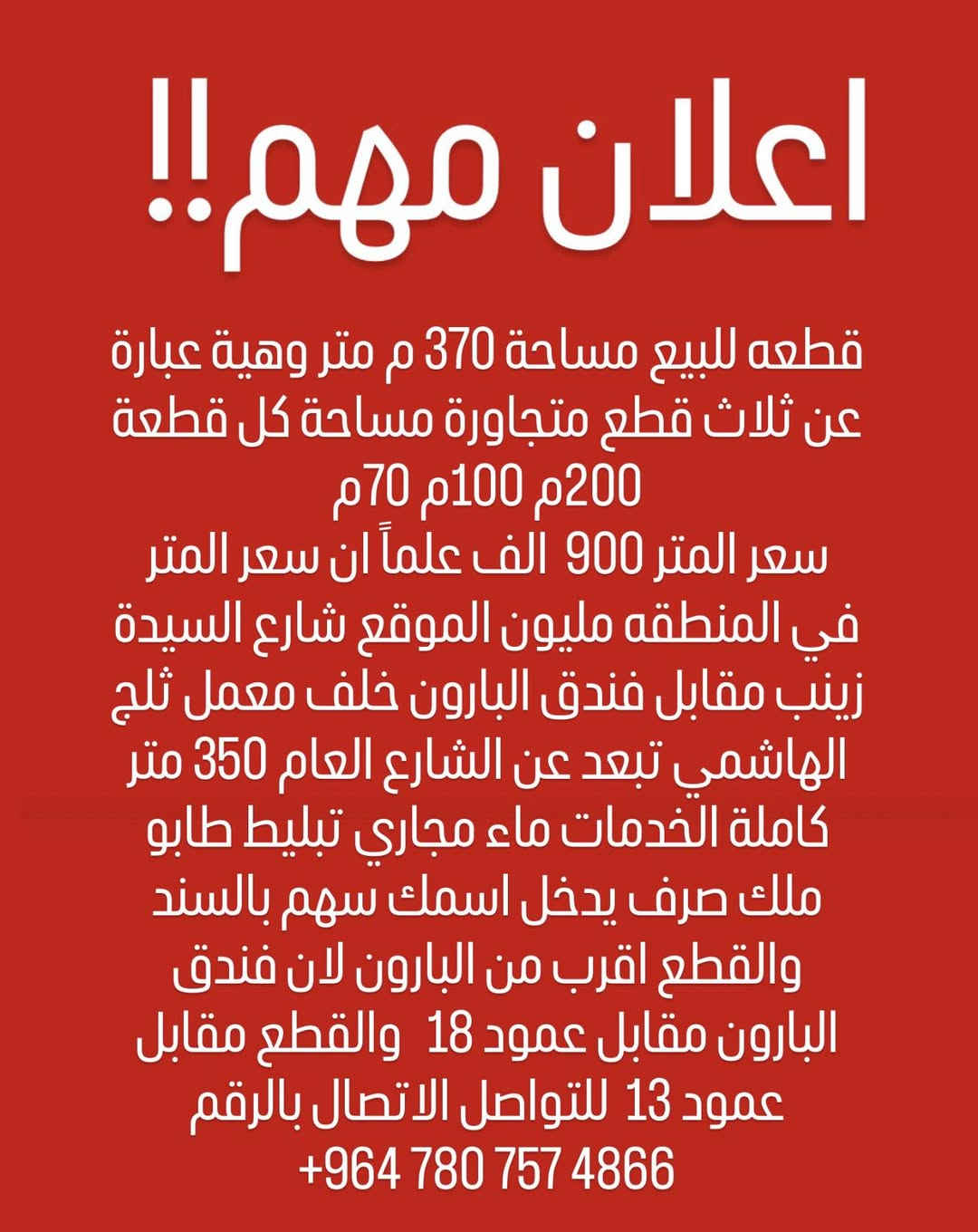 اعلان مهم!!

قطعه للبيع مساحة 370 م متر وهية عبارة عن ثلاث قطع متجاورة مساحة كل قطعة 200م 100م 70م
سعر المتر 900 الف علماً ان سعر المتر في المنطقه مليون الموقع شارع السيدة زينب مقابل فندق البارون خلف معمل ثلج الهاشمي تبعد عن الشارع العام 350 متر كاملة الخدمات ماء مجاري تبليط طابو ملك صرف يدخل اسمك سهم بالسند والقطع اقرب من البارون لان فندق البارون مقابل عمود 18 والقطع مقابل عمود 13 للتواصل الاتصال بالرقم
+964 780 757 4866